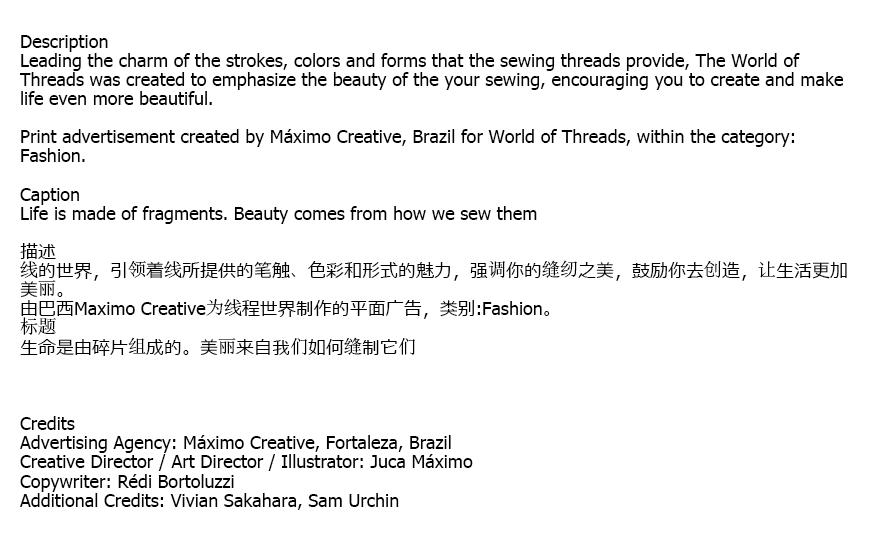 Description
Leading the charm of the strokes, colors and forms that the sewing threads provide, The World of Threads was created to emphasize the beauty of the your sewing, encouraging you to create and make life even more beautiful.

Print advertisement created by Máximo Creative, Brazil for World of Threads, within the category: Fashion.

Caption
Life is made of fragments. Beauty comes from how we sew them

描述
线的世界，引领着线所提供的笔触、色彩和形式的魅力，强调你的缝纫之美，鼓励你去创造，让生活更加美丽。
由巴西Maximo Creative为线程世界制作的平面广告，类别:Fashion。
标题
生命是由碎片组成的。美丽来自我们如何缝制它们

Credits
Advertising Agency: Máximo Creative, Fortaleza, Brazil
Creative Director / Art Director / Illustrator: Juca Máximo
Copywriter: Rédi Bortoluzzi
Additional Credits: Vivian Sakahara, Sam Urchin